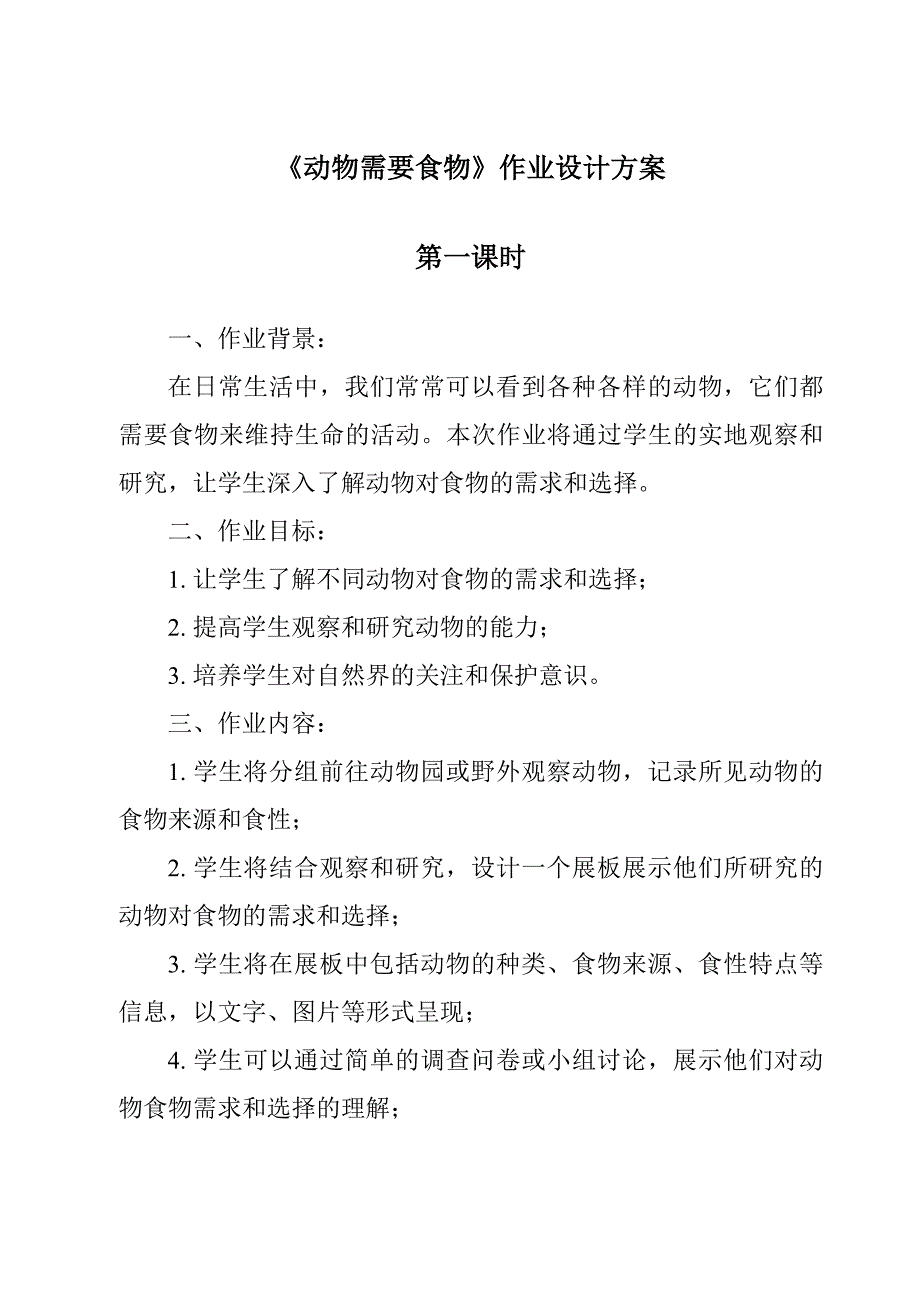 《动物需要食物》作业设计方案

第一课时

一、作业背景：

在日常生活中，我们常常可以看到各种各样的动物，它们都需要食物来维持生命的活动。本次作业将通过学生的实地观察和研究，让学生深入了解动物对食物的需求和选择。

二、作业目标：

1. 让学生了解不同动物对食物的需求和选择；

2. 提高学生观察和研究动物的能力；

3. 培养学生对自然界的关注和保护意识。

三、作业内容：

1. 学生将分组前往动物园或野外观察动物，记录所见动物的食物来源和食性；

2. 学生将结合观察和研究，设计一个展板展示他们所研究的动物对食物的需求和选择；

3. 学生将在展板中包括动物的种类、食物来源、食性特点等信息，以文字、图片等形式呈现；

4. 学生可以通过简单的调查问卷或小组讨论，展示他们对动物食物需求和选择的理解；